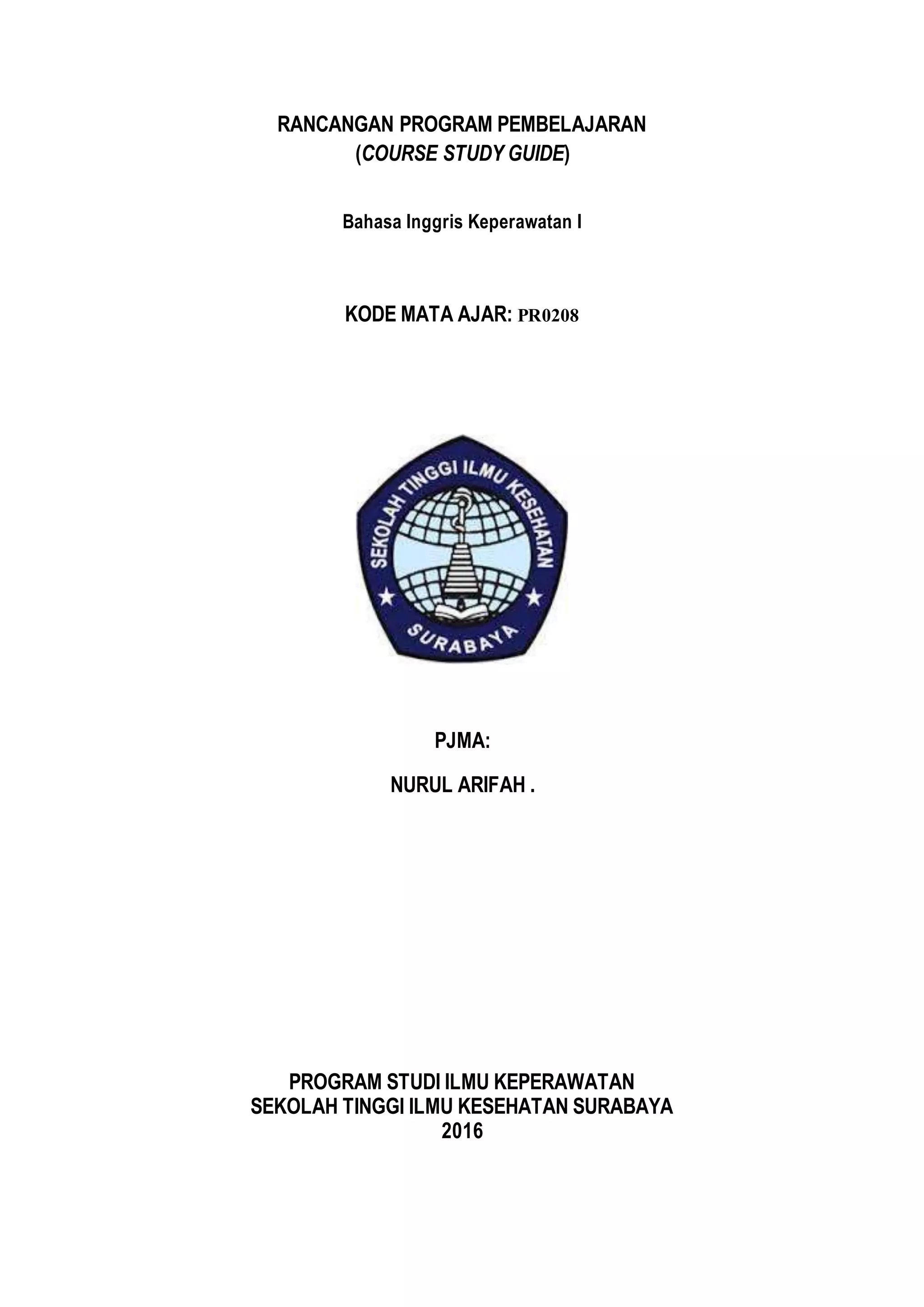 RANCANGAN PROGRAM PEMBELAJARAN
(COURSE STUDY GUIDE)

Bahasa Inggris Keperawatan I

KODE MATA AJAR: PR0208

SEKOLAH TINGGI ILMU KESEHATAN
SURABAYA

PJMA:

NURUL ARIFAH .

PROGRAM STUDI ILMU KEPERAWATAN
SEKOLAH TINGGI ILMU KESEHATAN SURABAYA
2016